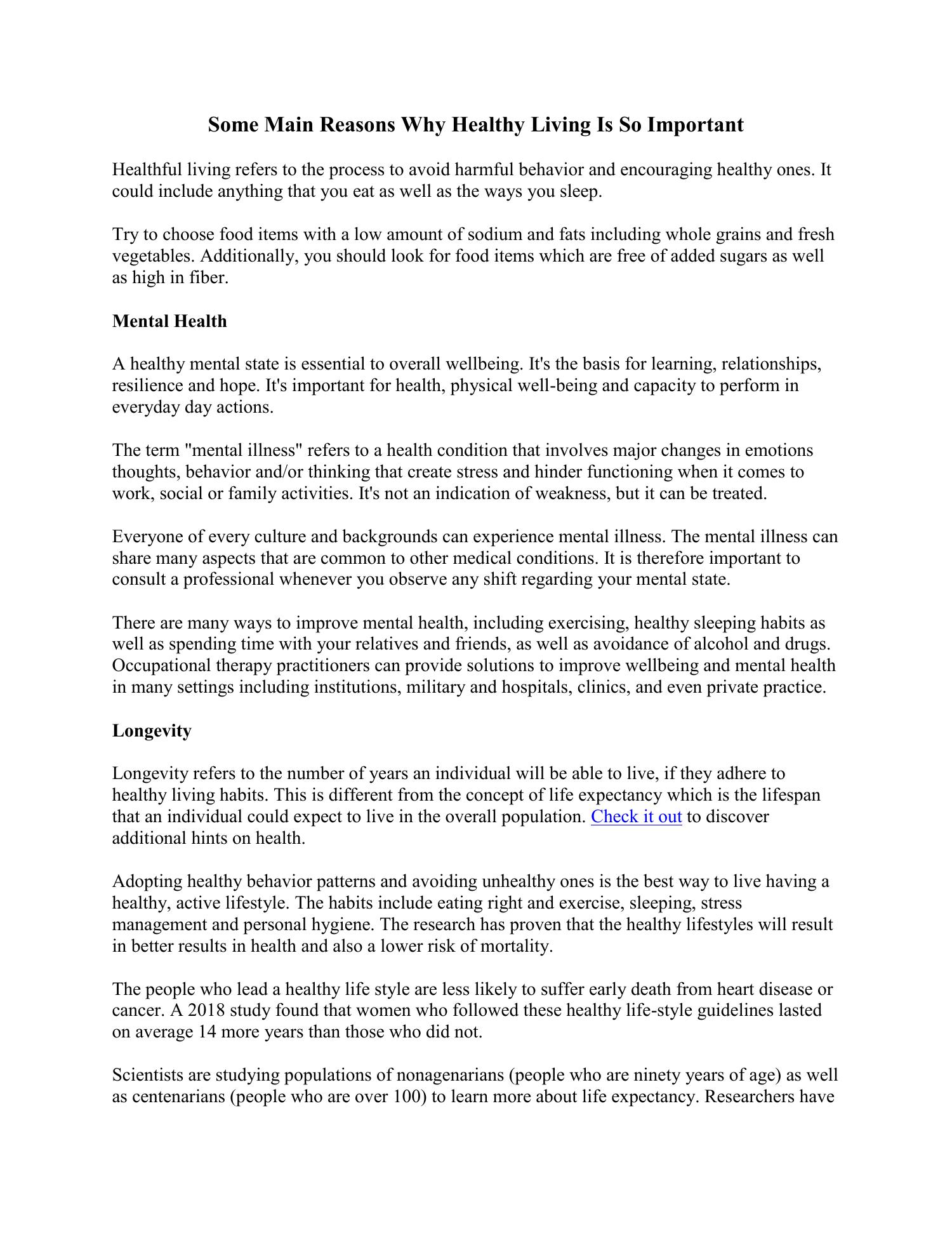 Some Main Reasons Why Healthy Living Is So Important

Healthful living refers to the process to avoid harmful behavior and encouraging healthy ones. It could include anything that you eat as well as the ways you sleep.

Try to choose food items with a low amount of sodium and fats including whole grains and fresh vegetables. Additionally, you should look for food items which are free of added sugars as well as high in fiber.

Mental Health

A healthy mental state is essential to overall wellbeing. It's the basis for learning, relationships, resilience and hope. It's important for health, physical well-being and capacity to perform in everyday day actions.

The term "mental illness" refers to a health condition that involves major changes in emotions thoughts, behavior and/or thinking that create stress and hinder functioning when it comes to work, social or family activities. It's not an indication of weakness, but it can be treated.

Everyone of every culture and backgrounds can experience mental illness. The mental illness can share many aspects that are common to other medical conditions. It is therefore important to consult a professional whenever you observe any shift regarding your mental state.

There are many ways to improve mental health, including exercising, healthy sleeping habits as well as spending time with your relatives and friends, as well as avoidance of alcohol and drugs. Occupational therapy practitioners can provide solutions to improve wellbeing and mental health in many settings including institutions, military and hospitals, clinics, and even private practice.

Longevity

Longevity refers to the number of years an individual will be able to live, if they adhere to healthy living habits. This is different from the concept of life expectancy which is the lifespan that an individual could expect to live in the overall population. Check it out to discover additional hints on health.

Adopting healthy behavior patterns and avoiding unhealthy ones is the best way to live having a healthy, active lifestyle. The habits include eating right and exercise, sleeping, stress management and personal hygiene. The research has proven that the healthy lifestyles will result in better results in health and also a lower risk of mortality.

The people who lead a healthy life style are less likely to suffer early death from heart disease or cancer. A 2018 study found that women who followed these healthy life-style guidelines lasted on average 14 more years than those who did not.

Scientists are studying populations of nonagenarians (people who are ninety years of age) as well as centenarians (people who are over 100) to learn more about life expectancy. Researchers have